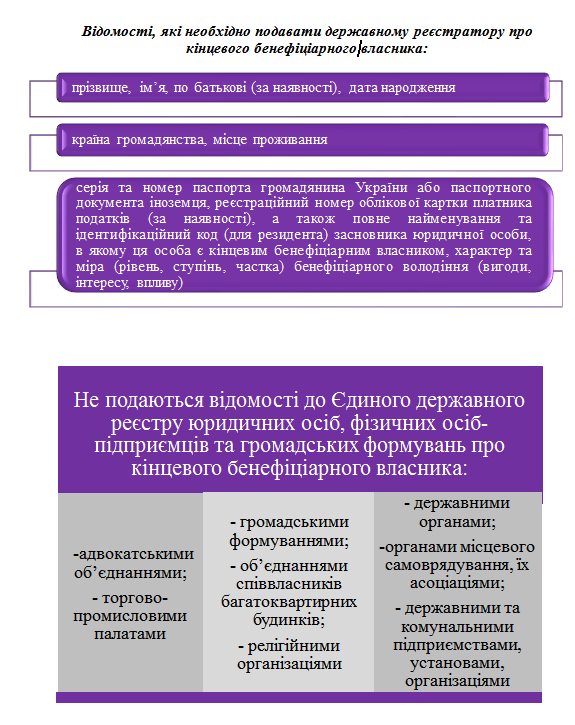 Відомості, які необхідно подавати державному реєстратору про кінцевого бенефіціарного власника:

прізвище, ім'я, по батькові (за наявності), дата народження

країна громадянства, місце проживання

серія та номер паспорта громадянина України або паспортного документа іноземця, реєстраційний номер облікової картки платника податків (за наявності), а також повне найменування та ідентифікаційний код (для резидента) засновника юридичної особи, в якому ця особа є кінцевим бенефіціарним власником, характер та міра (рівень, ступінь, частка) бенефіціарного володіння (вигоди, інтересу, впливу)

Не подаються відомості до Єдиного державного реєстру юридичних осіб, фізичних осіб-підприємців та громадських формувань про кінцевого бенефіціарного власника:

-адвокатськими об'єднаннями;

- торгово-промисловими палатами

- громадськими формуваннями;

- об'єднаннями співвласників багатоквартирних будинків;

- релігійними організаціями

- державними органами;

-органами місцевого самоврядування, їх асоціаціями;

- державними та комунальними підприємствами, установами, організаціями